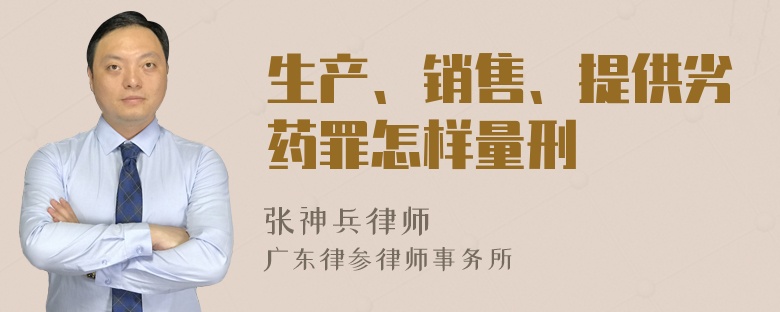 生产、销售、提供劣药罪怎样量刑

张神兵律师
广东律参律师事务所